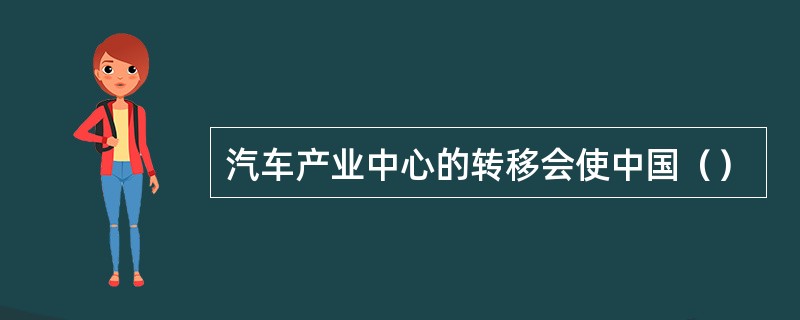 汽车产业中心的转移会使中国（）